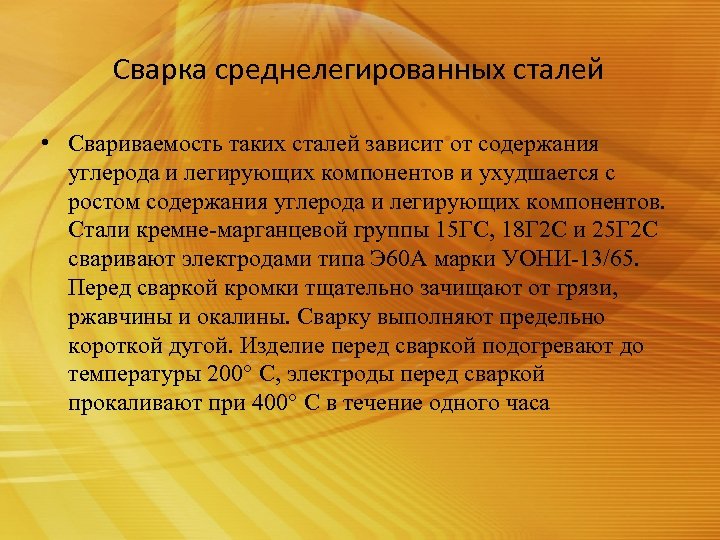 Сварка среднелегированных сталей

• Свариваемость таких сталей зависит от содержания углерода и легирующих компонентов и ухудшается с ростом содержания углерода и легирующих компонентов. Стали кремне-марганцевой группы 15ГС, 18Г2С и 25Г2С сваривают электродами типа Э60А марки УОНИ-13/65. Перед сваркой кромки тщательно зачищают от грязи, ржавчины и окалины. Сварку выполняют предельно короткой дугой. Изделие перед сваркой подогревают до температуры 200° С, электроды перед сваркой прокаливают при 400° С в течение одного часа